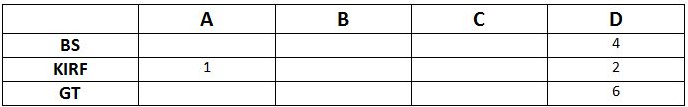 | | A | B | C | D |
|---|---|---|---|---|
| BS | | | | 4 |
| KIRF | 1 | | | 2 |
| GT | | | | 6 |